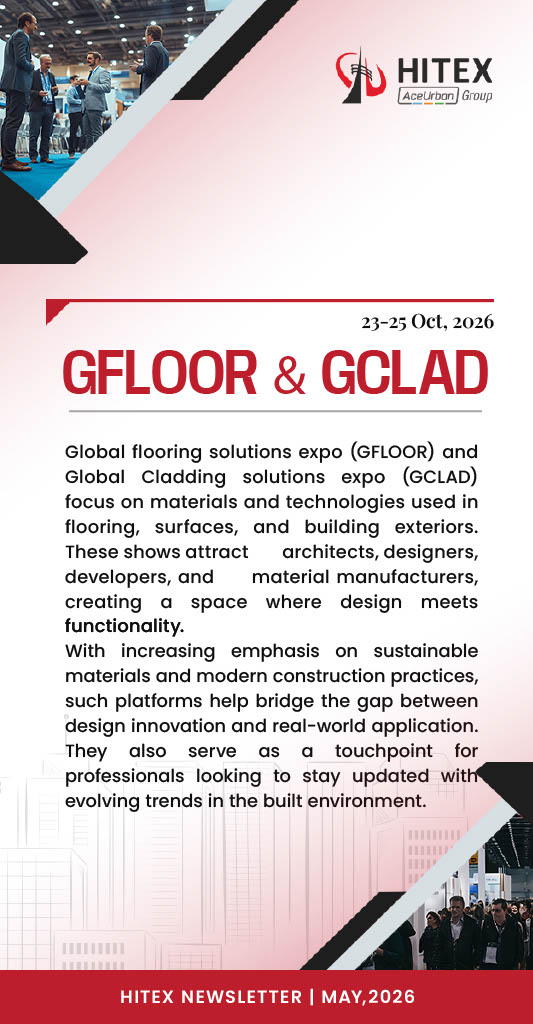 HITEX
AceUrban Group

23-25 Oct, 2026

GFLOOR & GCLAD

Global flooring solutions expo (GFLOOR) and Global Cladding solutions expo (GCLAD) focus on materials and technologies used in flooring, surfaces, and building exteriors. These shows attract architects, designers, developers, and material manufacturers, creating a space where design meets functionality.
With increasing emphasis on sustainable materials and modern construction practices, such platforms help bridge the gap between design innovation and real-world application. They also serve as a touchpoint for professionals looking to stay updated with evolving trends in the built environment.

HITEX NEWSLETTER | MAY,2026